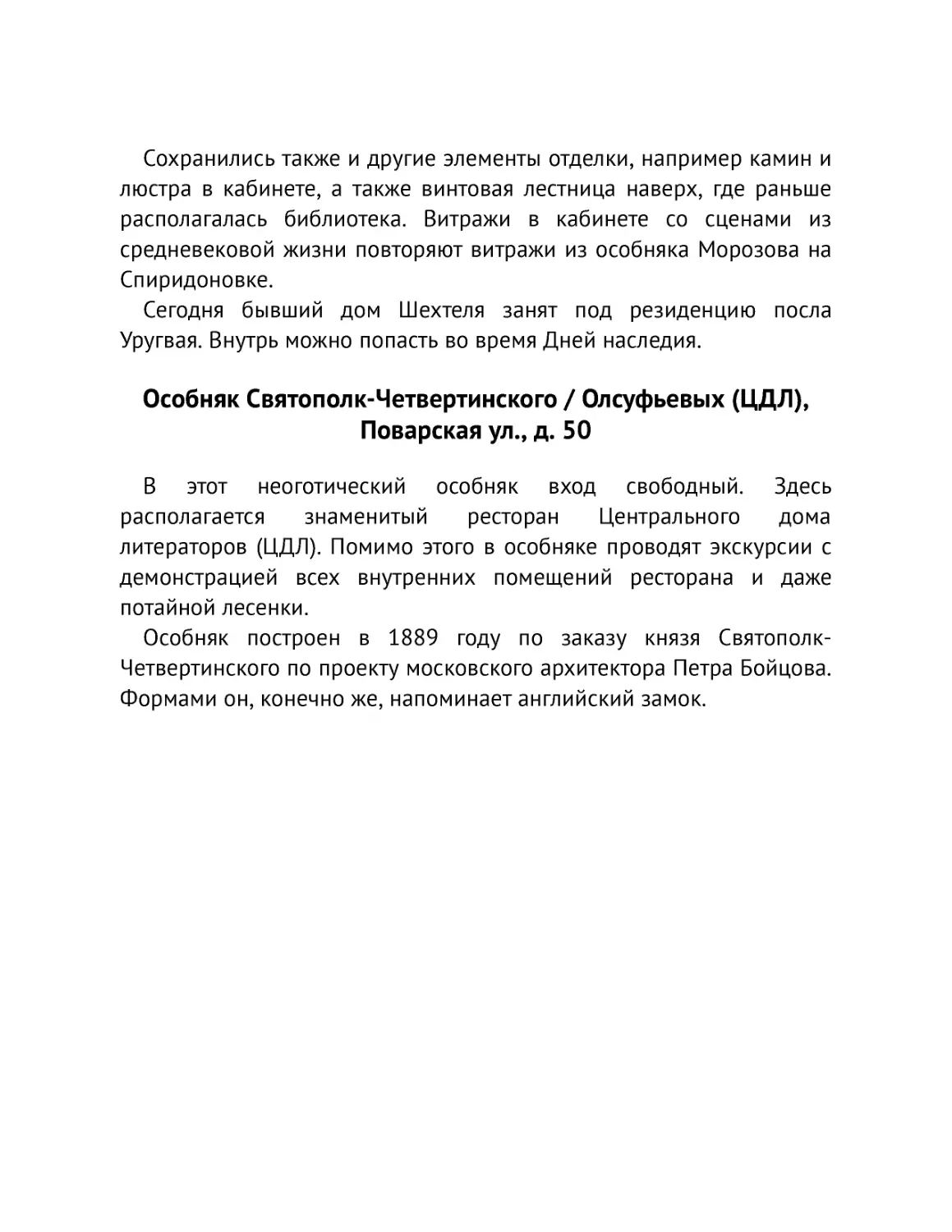 Сохранились также и другие элементы отделки, например камин и люстра в кабинете, а также винтовая лестница наверх, где раньше располагалась библиотека. Витражи в кабинете со сценами из средневековой жизни повторяют витражи из особняка Морозова на Спиридоновке.

Сегодня бывший дом Шехтеля занят под резиденцию посла Уругвая. Внутрь можно попасть во время Дней наследия.

Особняк Святополк-Четвертинского / Олсуфьевых (ЦДЛ), Поварская ул., д. 50

В этот неоготический особняк вход свободный. Здесь располагается знаменитый ресторан Центрального дома литераторов (ЦДЛ). Помимо этого в особняке проводят экскурсии с демонстрацией всех внутренних помещений ресторана и даже потайной лесенки.

Особняк построен в 1889 году по заказу князя Святополк-Четвертинского по проекту московского архитектора Петра Бойцова. Формами он, конечно же, напоминает английский замок.